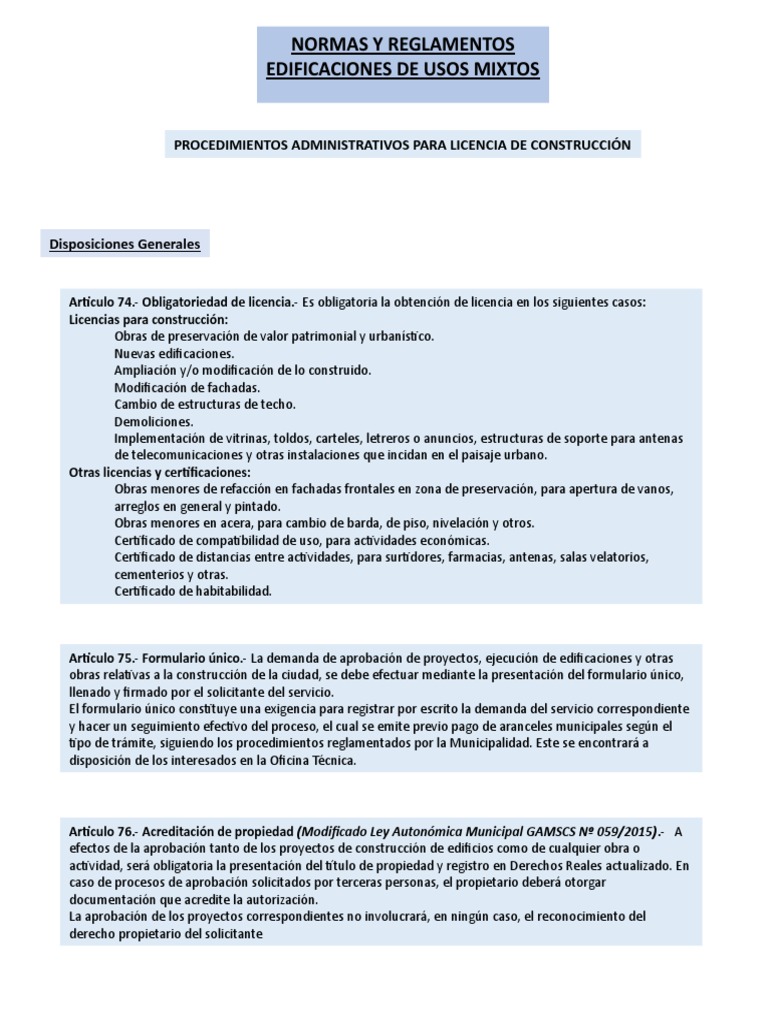 NORMAS Y REGLAMENTOS
EDIFICACIONES DE USOS MIXTOS

PROCEDIMIENTOS ADMINISTRATIVOS PARA LICENCIA DE CONSTRUCCIÓN

Disposiciones Generales

Artículo 74.- Obligatoriedad de licencia.- Es obligatoria la obtención de licencia en los siguientes casos:
Licencias para construcción:
Obras de preservación de valor patrimonial y urbanístico.
Nuevas edificaciones.
Ampliación y/o modificación de lo construido.
Modificación de fachadas.
Cambio de estructuras de techo.
Demoliciones.
Implementación de vitrinas, toldos, carteles, letreros o anuncios, estructuras de soporte para antenas de telecomunicaciones y otras instalaciones que incidan en el paisaje urbano.
Otras licencias y certificaciones:
Obras menores de refacción en fachadas frontales en zona de preservación, para apertura de vanos, arreglos en general y pintado.
Obras menores en acera, para cambio de barda, de piso, nivelación y otros.
Certificado de compatibilidad de uso, para actividades económicas.
Certificado de distancias entre actividades, para surtidores, farmacias, antenas, salas velatorios, cementerios y otras.
Certificado de habitabilidad.

Artículo 75.- Formulario único.- La demanda de aprobación de proyectos, ejecución de edificaciones y otras obras relativas a la construcción de la ciudad, se debe efectuar mediante la presentación del formulario único, llenado y firmado por el solicitante del servicio.
El formulario único constituye una exigencia para registrar por escrito la demanda del servicio correspondiente y hacer un seguimiento efectivo del proceso, el cual se emite previo pago de aranceles municipales según el tipo de trámite, siguiendo los procedimientos reglamentados por la Municipalidad. Este se encontrará a disposición de los interesados en la Oficina Técnica.

Artículo 76.- Acreditación de propiedad (Modificado Ley Autonómica Municipal GAMSCS Nº 059/2015).- A efectos de la aprobación tanto de los proyectos de construcción de edificios como de cualquier obra o actividad, será obligatoria la presentación del título de propiedad y registro en Derechos Reales actualizado. En caso de procesos de aprobación solicitados por terceras personas, el propietario deberá otorgar documentación que acredite la autorización.
La aprobación de los proyectos correspondientes no involucrará, en ningún caso, el reconocimiento del derecho propietario del solicitante